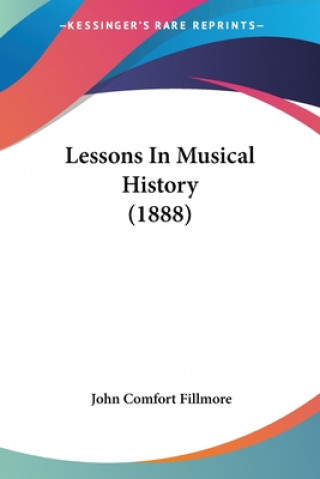 —KESSINGER'S RARE REPRINTS—

Lessons In Musical History (1888)

John Comfort Fillmore